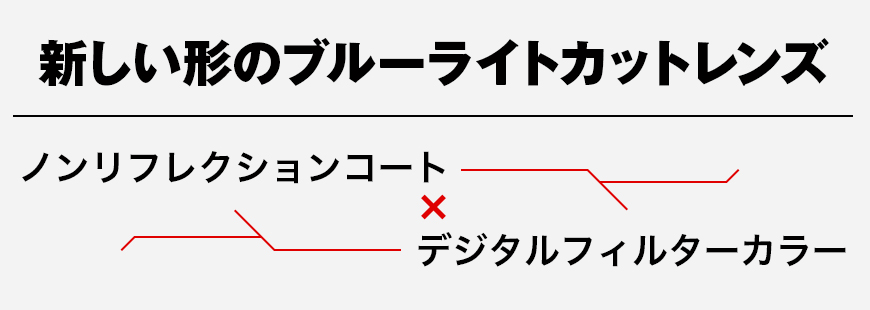 新しい形のブルーライトカットレンズ

ノンリフレクションコート

×

デジタルフィルターカラー